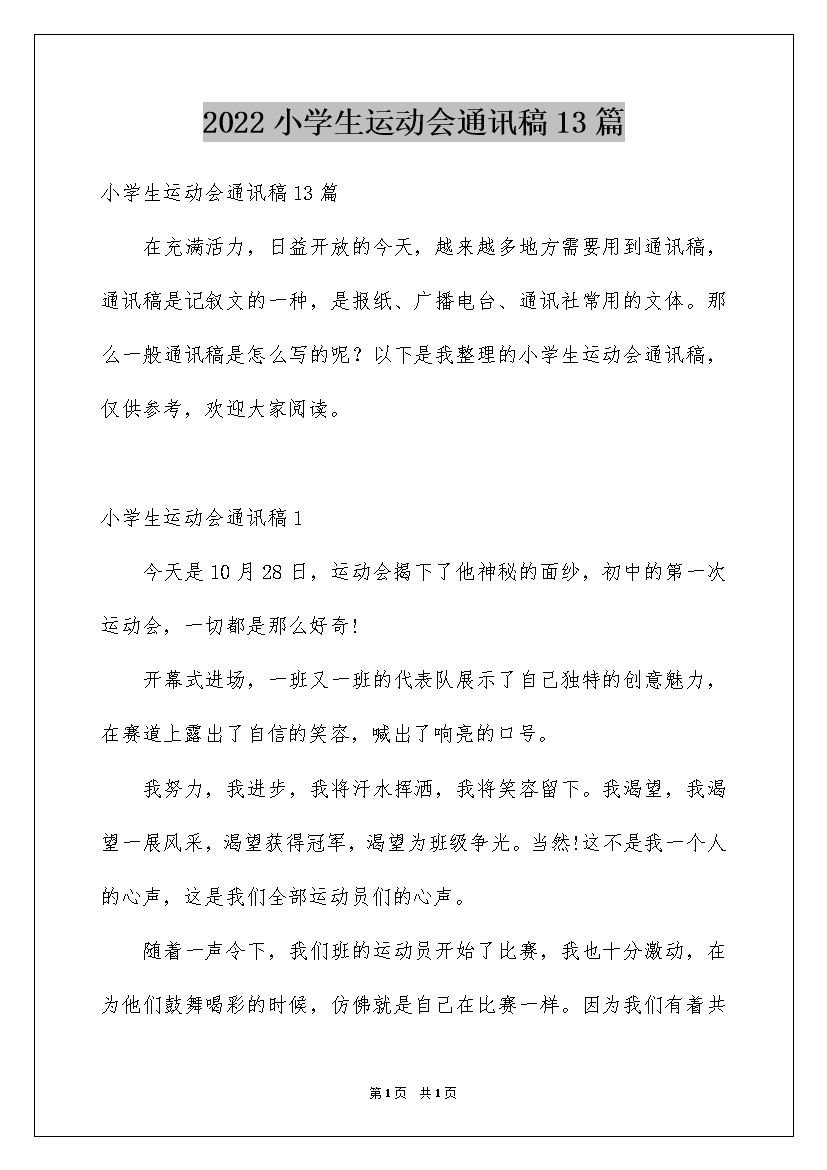 2022 小学生运动会通讯稿 13 篇

小学生运动会通讯稿 13 篇

在充满活力，日益开放的今天，越来越多地方需要用到通讯稿，通讯稿是记叙文的一种，是报纸、广播电台、通讯社常用的文体。那么一般通讯稿是怎么写的呢？以下是我整理的小学生运动会通讯稿，仅供参考，欢迎大家阅读。

小学生运动会通讯稿 1

今天是 10 月 28 日，运动会揭下了他神秘的面纱，初中的第一次运动会，一切都是那么好奇！

开幕式进场，一班又一班的代表队展示了自己独特的创意魅力，在赛道上露出了自信的笑容，喊出了响亮的口号。

我努力，我进步，我将汗水挥洒，我将笑容留下。我渴望，我渴望一展风采，渴望获得冠军，渴望为班级争光。当然!这不是我一个人的心声，这是我们全部运动员们的心声。

随着一声令下，我们班的运动员开始了比赛，我也十分激动，在为他们鼓舞喝彩的时候，仿佛就是自己在比赛一样。因为我们有着共

第 1 页 共 1 页